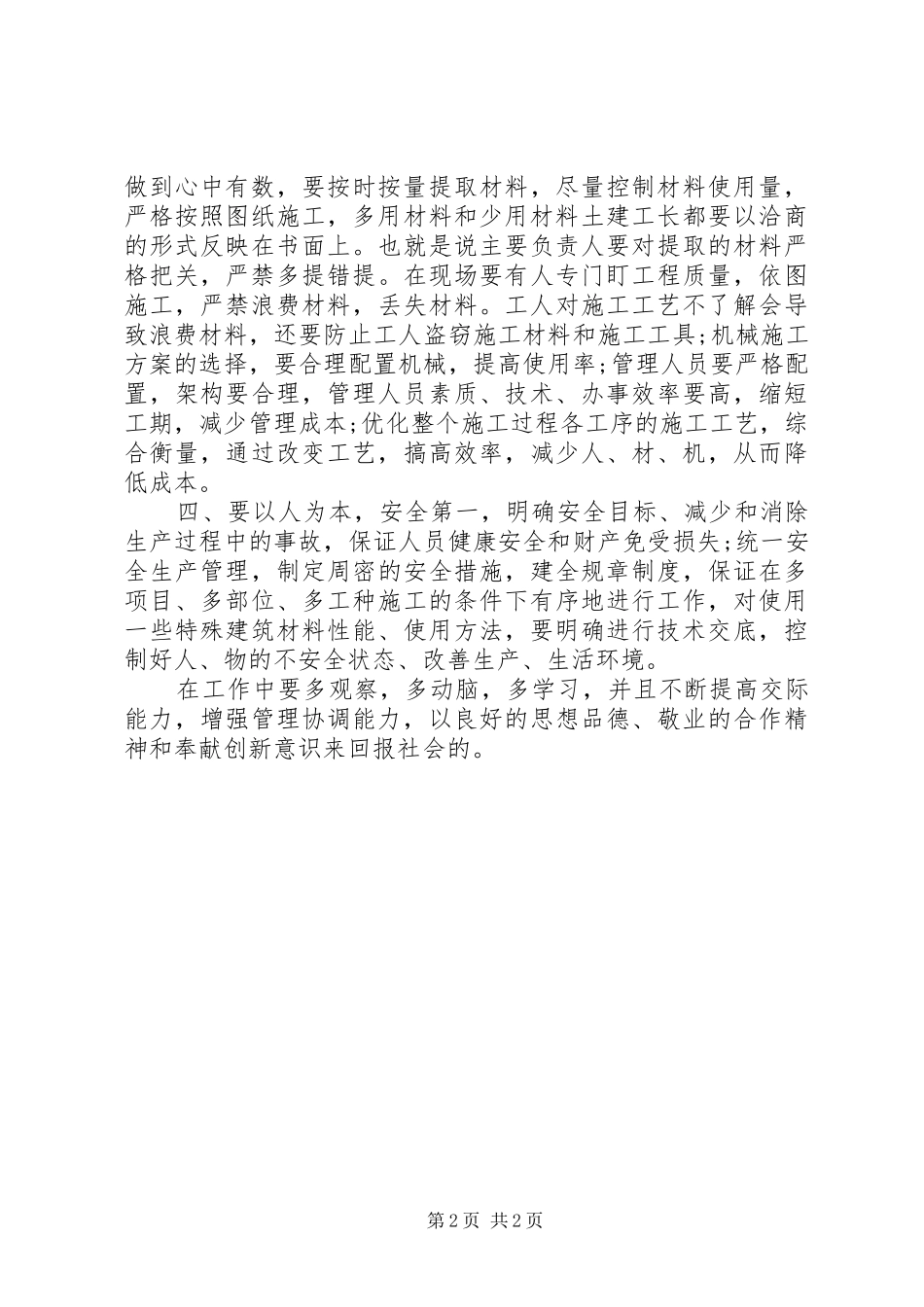 做到心中有数，要按时按量提取材料，尽量控制材料使用量，严格按照图纸施工，多用材料和少用材料土建工长都要以洽商的形式反映在书面上。也就是说主要负责人要对提取的材料严格把关，严禁多提错提。在现场要有人专门盯工程质量，依图施工，严禁浪费材料，丢失材料。工人对施工工艺不了解会导致浪费材料，还要防止工人盗窃施工材料和施工工具;机械施工方案的选择，要合理配置机械，提高使用率;管理人员要严格配置，架构要合理，管理人员素质、技术、办事效率要高，缩短工期，减少管理成本;优化整个施工过程各工序的施工工艺，综合衡量，通过改变工艺，搞高效率，减少人、材、机，从而降低成本。

四、要以人为本，安全第一，明确安全目标、减少和消除生产过程中的事故，保证人员健康安全和财产免受损失;统一安全生产管理，制定周密的安全措施，建全规章制度，保证在多项目、多部位、多工种施工的条件下有序地进行工作，对使用一些特殊建筑材料性能、使用方法，要明确进行技术交底，控制好人、物的不安全状态、改善生产、生活环境。

在工作中要多观察，多动脑，多学习，并且不断提高交际能力，增强管理协调能力，以良好的思想品德、敬业的合作精神和奉献创新意识来回报社会的。

第 2 页 共 2 页